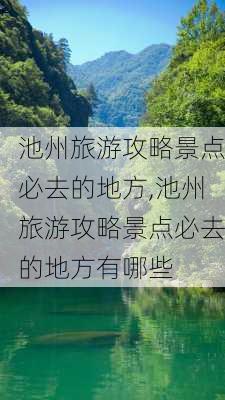 池州旅游攻略景点必去的地方,池州旅游攻略景点必去的地方有哪些